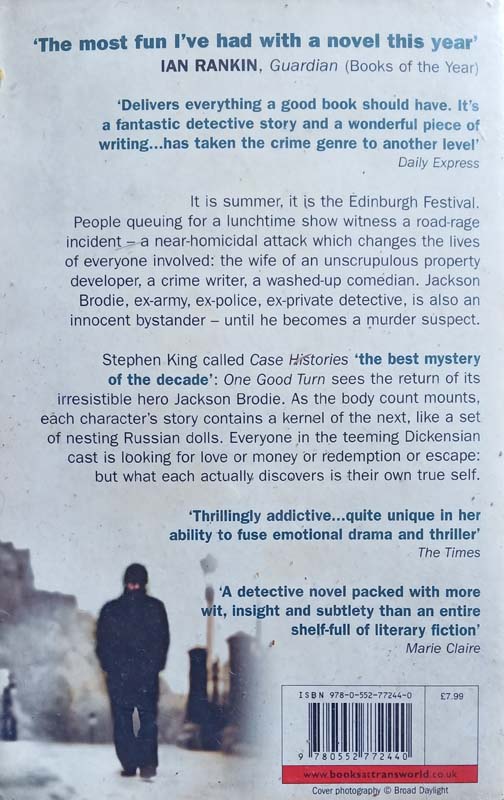 'The most fun I've had with a novel this year'
IAN RANKIN, Guardian (Books of the Year)

'Delivers everything a good book should have. It's a fantastic detective story and a wonderful piece of writing...has taken the crime genre to another level'
Daily Express

It is summer, it is the Edinburgh Festival. People queuing for a lunchtime show witness a road-rage incident – a near-homicidal attack which changes the lives of everyone involved: the wife of an unscrupulous property developer, a crime writer, a washed-up comedian. Jackson Brodie, ex-army, ex-police, ex-private detective, is also an innocent bystander – until he becomes a murder suspect.

Stephen King called Case Histories 'the best mystery of the decade': One Good Turn sees the return of its irresistible hero Jackson Brodie. As the body count mounts, each character's story contains a kernel of the next, like a set of nesting Russian dolls. Everyone in the teeming Dickensian cast is looking for love or money or redemption or escape: but what each actually discovers is their own true self.

'Thrillingly addictive...quite unique in her ability to fuse emotional drama and thriller'
The Times

'A detective novel packed with more wit, insight and subtlety than an entire shelf-full of literary fiction'
Marie Claire

ISBN 978-0-552-77244-0
£7.99
9 780552 772440
www.booksattransworld.co.uk
Cover photography © Broad Daylight